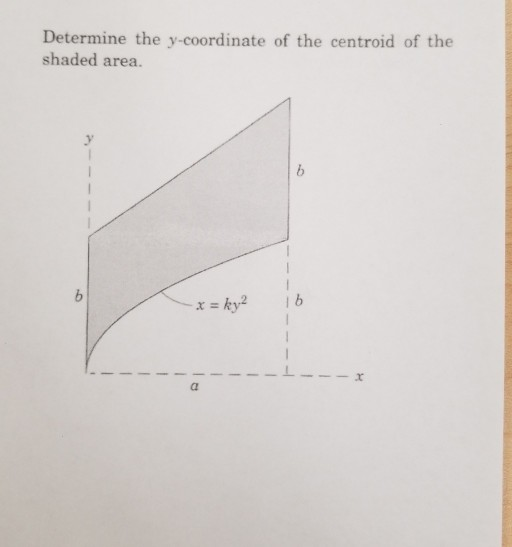 Determine the $y$-coordinate of the centroid of the shaded area.

$y$

$b$

$b$

$x = ky^2$

$b$

$a$

$x$